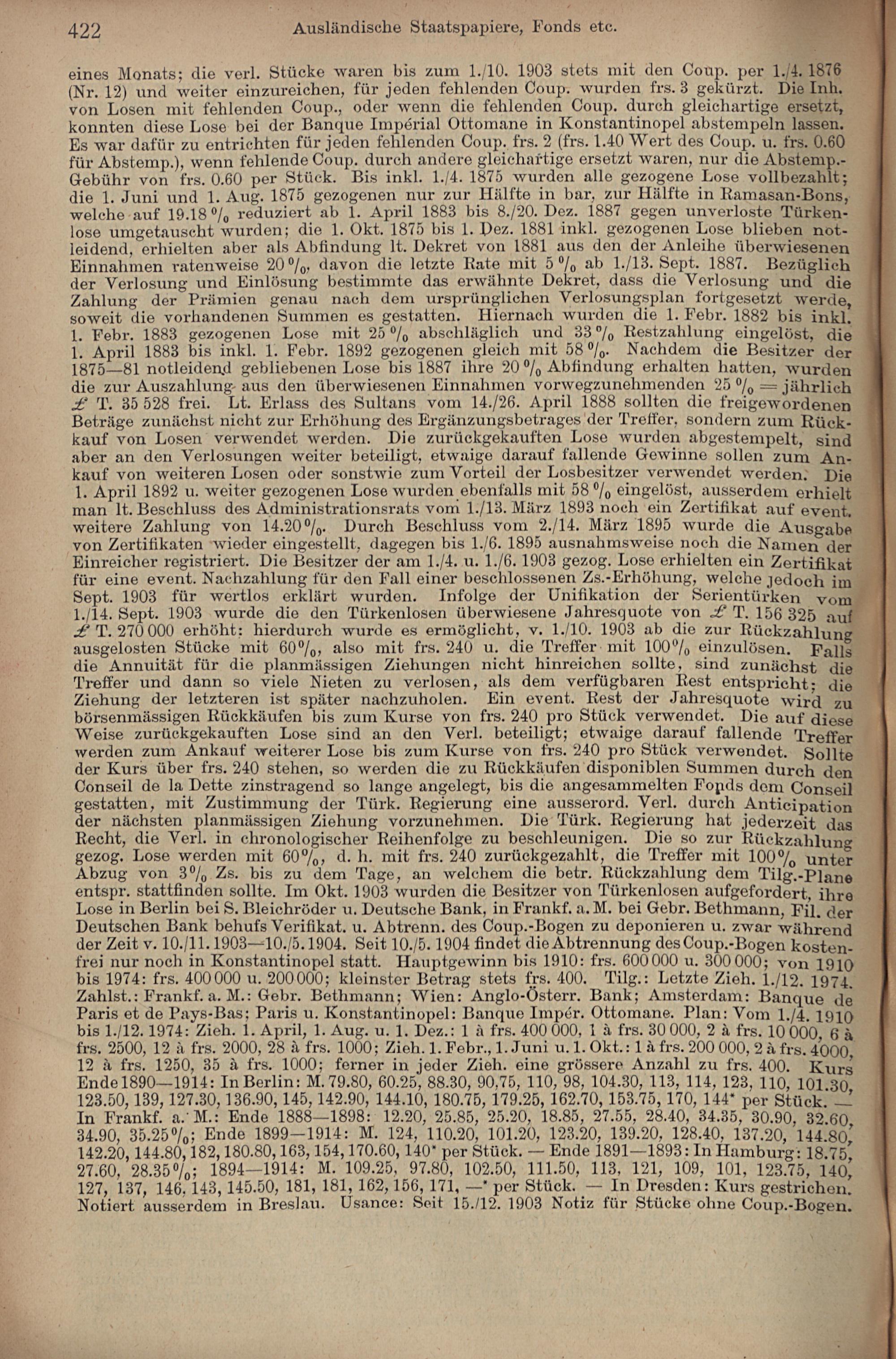 422 Ausländische Staatspapiere, Fonds etc.

eines Monats; die verl. Stücke waren bis zum 1./10. 1903 stets mit den Coup. per 1./4. 1876 (Nr. 12) und weiter einzureichen, für jeden fehlenden Coup. wurden frs. 3 gekürzt. Die Inh. von Losen mit fehlenden Coup., oder wenn die fehlenden Coup. durch gleichartige ersetzt, konnten diese Lose bei der Banque Impérial Ottomane in Konstantinopel abstempeln lassen. Es war dafür zu entrichten für jeden fehlenden Coup. frs. 2 (frs. 1.40 Wert des Coup. u. frs. 0.60 für Abstemp.), wenn fehlende Coup. durch andere gleichartige ersetzt waren, nur die Abstemp.-Gebühr von frs. 0.60 per Stück. Bis inkl. 1./4. 1875 wurden alle gezogene Lose vollbezahlt; die 1. Juni und 1. Aug. 1875 gezogenen nur zur Hälfte in bar, zur Hälfte in Ramasan-Bons, welche auf 19.18 % reduziert ab 1. April 1883 bis 8./20. Dez. 1887 gegen unverloste Türkenlose umgetauscht wurden; die 1. Okt. 1875 bis 1. Dez. 1881 inkl. gezogenen Lose blieben notleidend, erhielten aber als Abfindung lt. Dekret von 1881 aus den der Anleihe überwiesenen Einnahmen ratenweise 20 %, davon die letzte Rate mit 5 % ab 1./13. Sept. 1887. Bezüglich der Verlosung und Einlösung bestimmte das erwähnte Dekret, dass die Verlosung und die Zahlung der Prämien genau nach dem ursprünglichen Verlosungsplan fortgesetzt werde, soweit die vorhandenen Summen es gestatten. Hiernach wurden die 1. Febr. 1882 bis inkl. 1. Febr. 1883 gezogenen Lose mit 25 % abschläglich und 33 % Restzahlung eingelöst, die 1. April 1883 bis inkl. 1. Febr. 1892 gezogenen gleich mit 58 %. Nachdem die Besitzer der 1875—81 notleidend gebliebenen Lose bis 1887 ihre 20 % Abfindung erhalten hatten, wurden die zur Auszahlung aus den überwiesenen Einnahmen vorwegzunehmenden 25 % = jährlich £ T. 35 528 frei. Lt. Erlass des Sultans vom 14./26. April 1888 sollten die freigewordenen Beträge zunächst nicht zur Erhöhung des Ergänzungsbetrages der Treffer, sondern zum Rückkauf von Losen verwendet werden. Die zurückgekauften Lose wurden abgestempelt, sind aber an den Verlosungen weiter beteiligt, etwaige darauf fallende Gewinne sollen zum Ankauf von weiteren Losen oder sonstwie zum Vorteil der Losbesitzer verwendet werden. Die 1. April 1892 u. weiter gezogenen Lose wurden ebenfalls mit 58 % eingelöst, ausserdem erhielt man lt. Beschluss des Administrationsrats vom 1./13. März 1893 noch ein Zertifikat auf event. weitere Zahlung von 14.20 %. Durch Beschluss vom 2./14. März 1895 wurde die Ausgabe von Zertifikaten wieder eingestellt, dagegen bis 1./6. 1895 ausnahmsweise noch die Namen der Einreicher registriert. Die Besitzer der am 1./4. u. 1./6. 1903 gezog. Lose erhielten ein Zertifikat für eine event. Nachzahlung für den Fall einer beschlossenen Zs.-Erhöhung, welche jedoch im Sept. 1903 für wertlos erklärt wurden. Infolge der Unifikation der Serientürken vom 1./14. Sept. 1903 wurde die den Türkenlosen überwiesene Jahresquote von £ T. 156 325 auf £ T. 270 000 erhöht: hierdurch wurde es ermöglicht, v. 1./10. 1903 ab die zur Rückzahlung ausgelosten Stücke mit 60 %, also mit frs. 240 u. die Treffer mit 100 % einzulösen. Falls die Annuität für die planmässigen Ziehungen nicht hinreichen sollte, sind zunächst die Treffer und dann so viele Nieten zu verlosen, als dem verfügbaren Rest entspricht; die Ziehung der letzteren ist später nachzuholen. Ein event. Rest der Jahresquote wird zu börsenmässigen Rückkäufen bis zum Kurse von frs. 240 pro Stück verwendet. Die auf diese Weise zurückgekauften Lose sind an den Verl. beteiligt; etwaige darauf fallende Treffer werden zum Ankauf weiterer Lose bis zum Kurse von frs. 240 pro Stück verwendet. Sollte der Kurs über frs. 240 stehen, so werden die zu Rückkäufen disponiblen Summen durch den Conseil de la Dette zinstragend so lange angelegt, bis die angesammelten Fonds dem Conseil gestatten, mit Zustimmung der Türk. Regierung eine ausserord. Verl. durch Anticipation der nächsten planmässigen Ziehung vorzunehmen. Die Türk. Regierung hat jederzeit das Recht, die Verl. in chronologischer Reihenfolge zu beschleunigen. Die so zur Rückzahlung gezog. Lose werden mit 60 %, d. h. mit frs. 240 zurückgezahlt, die Treffer mit 100 % unter Abzug von 3 % Zs. bis zu dem Tage, an welchem die betr. Rückzahlung dem Tilg.-Plane entspr. stattfinden sollte. Im Okt. 1903 wurden die Besitzer von Türkenlosen aufgefordert, ihre Lose in Berlin bei S. Bleichröder u. Deutsche Bank, in Frankf. a. M. bei Gebr. Bethmann, Fil. der Deutschen Bank behufs Verifikat. u. Abtrenn. des Coup.-Bogen zu deponieren u. zwar während der Zeit v. 10./11. 1903—10./5. 1904. Seit 10./5. 1904 findet die Abtrennung des Coup.-Bogen kostenfrei nur noch in Konstantinopel statt. Hauptgewinn bis 1910: frs. 600 000 u. 300 000; von 1910 bis 1974: frs. 400 000 u. 200 000; kleinster Betrag stets frs. 400. Tilg.: Letzte Zieh. 1./12. 1974. Zahlst.: Frankf. a. M.: Gebr. Bethmann; Wien: Anglo-Österr. Bank; Amsterdam: Banque de Paris et de Pays-Bas; Paris u. Konstantinopel: Banque Impér. Ottomane. Plan: Vom 1./4. 1910 bis 1./12. 1974: Zieh. 1. April, 1. Aug. u. 1. Dez.: 1 à frs. 400 000, 1 à frs. 30 000, 2 à frs. 10 000, 6 à frs. 2500, 12 à frs. 2000, 28 à frs. 1000; Zieh. 1. Febr., 1. Juni u. 1. Okt.: 1 à frs. 200 000, 2 à frs. 4000, 12 à frs. 1250, 35 à frs. 1000; ferner in jeder Zieh. eine grössere Anzahl zu frs. 400. Kurs Ende 1890—1914: In Berlin: M. 79.80, 60.25, 88.30, 90.75, 110, 98, 104.30, 113, 114, 123, 110, 101.30, 123.50, 139, 127.30, 136.90, 145, 142.90, 144.10, 180.75, 179.25, 162.70, 153.75, 170, 144* per Stück. — In Frankf. a. M.: Ende 1888—1898: 12.20, 25.85, 25.20, 18.85, 27.55, 28.40, 34.35, 30.90, 32.60, 34.90, 35.25 %; Ende 1899—1914: M. 124, 110.20, 101.20, 123.20, 139.20, 128.40, 137.20, 144.80, 142.20, 144.80, 182, 180.80, 163, 154, 170.60, 140* per Stück. — Ende 1891—1893: In Hamburg: 18.75, 27.60, 28.35 %; 1894—1914: M. 109.25, 97.80, 102.50, 111.50, 113, 121, 109, 101, 123.75, 140, 127, 137, 146, 143, 145.50, 181, 181, 162, 156, 171, —* per Stück. — In Dresden: Kurs gestrichen. Notiert ausserdem in Breslau. Usance: Seit 15./12. 1903 Notiz für Stücke ohne Coup.-Bogen.